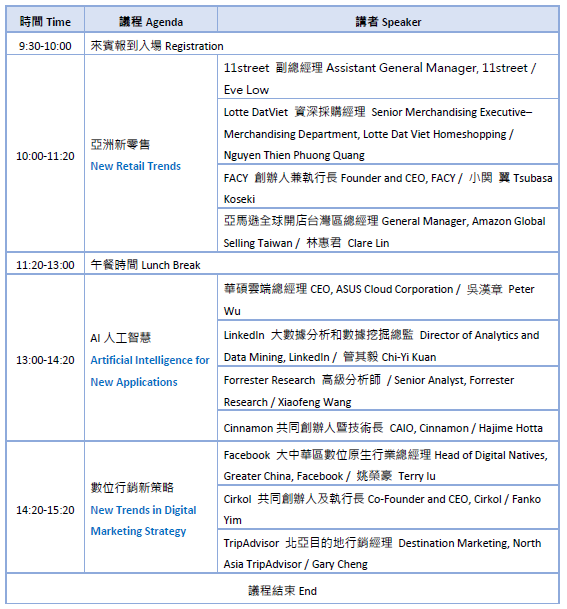 | 時間 Time | 議程 Agenda | 講者 Speaker |
|---|---|---|
| 9:30-10:00 | 來賓報到入場 Registration | |
| 10:00-11:20 | 亞洲新零售 New Retail Trends | 11street 副總經理 Assistant General Manager, 11street / Eve Low |
| | | Lotte DatViet 資深採購經理 Senior Merchandising Executive– Merchandising Department, Lotte Dat Viet Homeshopping / Nguyen Thien Phuong Quang |
| | | FACY 創辦人兼執行長 Founder and CEO, FACY / 小関 翼 Tsubasa Koseki |
| | | 亞馬遜全球開店台灣區總經理 General Manager, Amazon Global Selling Taiwan / 林惠君 Clare Lin |
| 11:20-13:00 | 午餐時間 Lunch Break | |
| 13:00-14:20 | AI 人工智慧 Artificial Intelligence for New Applications | 華碩雲端總經理 CEO, ASUS Cloud Corporation / 吳漢章 Peter Wu |
| | | LinkedIn 大數據分析和數據挖掘總監 Director of Analytics and Data Mining, LinkedIn / 管其毅 Chi-Yi Kuan |
| | | Forrester Research 高級分析師 / Senior Analyst, Forrester Research / Xiaofeng Wang |
| | | Cinnamon 共同創辦人暨技術長 CAIO, Cinnamon / Hajime Hotta |
| 14:20-15:20 | 數位行銷新策略 New Trends in Digital Marketing Strategy | Facebook 大中華區數位原生行業總經理 Head of Digital Natives, Greater China, Facebook / 姚榮豪 Terry Iu |
| | | Cirkol 共同創辦人及執行長 Co-Founder and CEO, Cirkol / Fanko Yim |
| | | TripAdvisor 北亞目的地行銷經理 Destination Marketing, North Asia TripAdvisor / Gary Cheng |
| 議程結束 End | | |